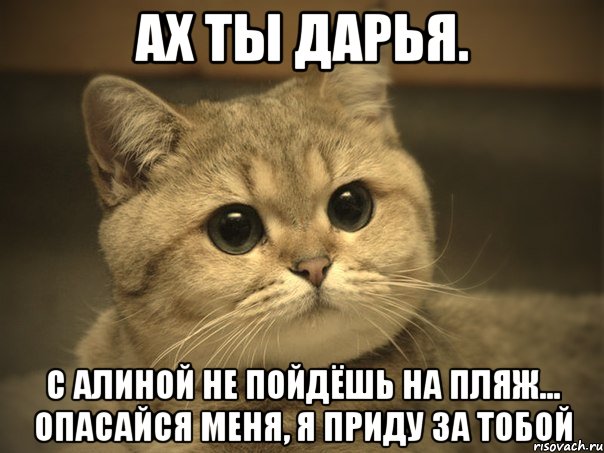 АХ ТЫ ДАРЬЯ.

С АЛИНОЙ НЕ ПОЙДЁШЬ НА ПЛЯЖ... ОПАСАЙСЯ МЕНЯ, Я ПРИДУ ЗА ТОБОЙ

risovach.ru